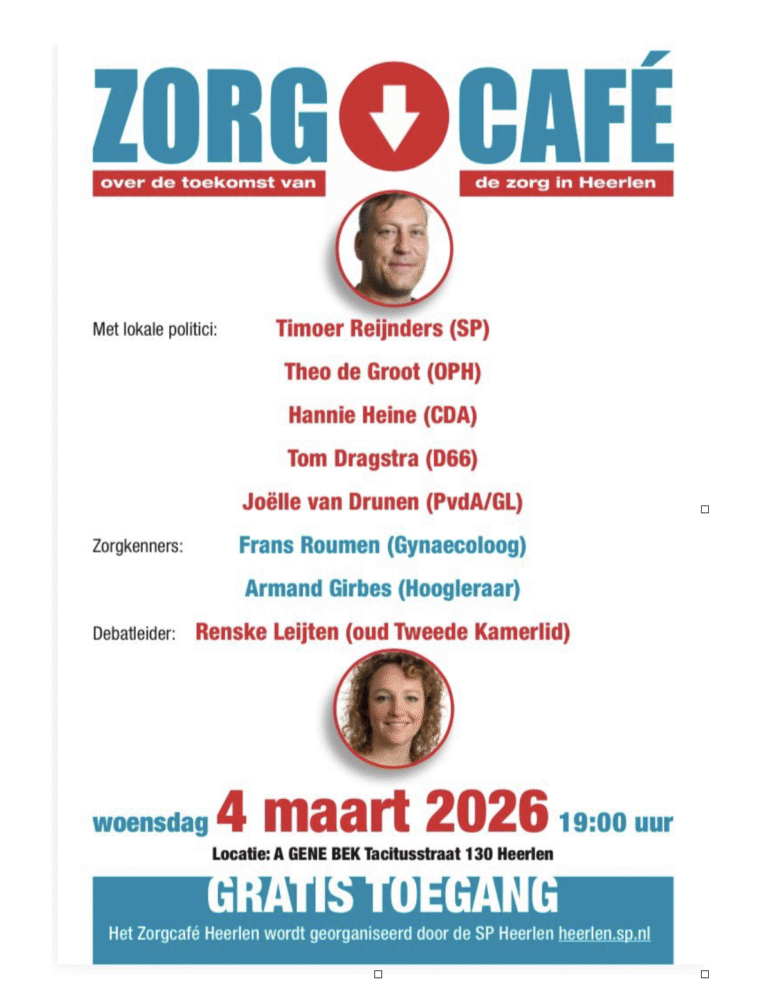 ZORG CAFÉ
over de toekomst van de zorg in Heerlen

Met lokale politici: Timoer Reijnders (SP)
Theo de Groot (OPH)
Hannie Heine (CDA)
Tom Dragstra (D66)
Joëlle van Drunen (PvdA/GL)

Zorgkenners: Frans Roumen (Gynaecoloog)
Armand Girbes (Hoogleraar)

Debatleider: Renske Leijten (oud Tweede Kamerlid)

woensdag 4 maart 2026 19:00 uur
Locatie: A GENE BEK Tacitusstraat 130 Heerlen

GRATIS TOEGANG
Het Zorgcafé Heerlen wordt georganiseerd door de SP Heerlen heerlen.sp.nl